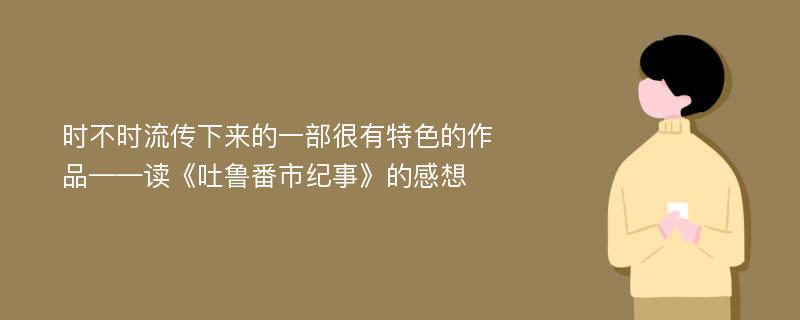 时不时流传下来的一部很有特色的作品——读《吐鲁番市纪事》的感想